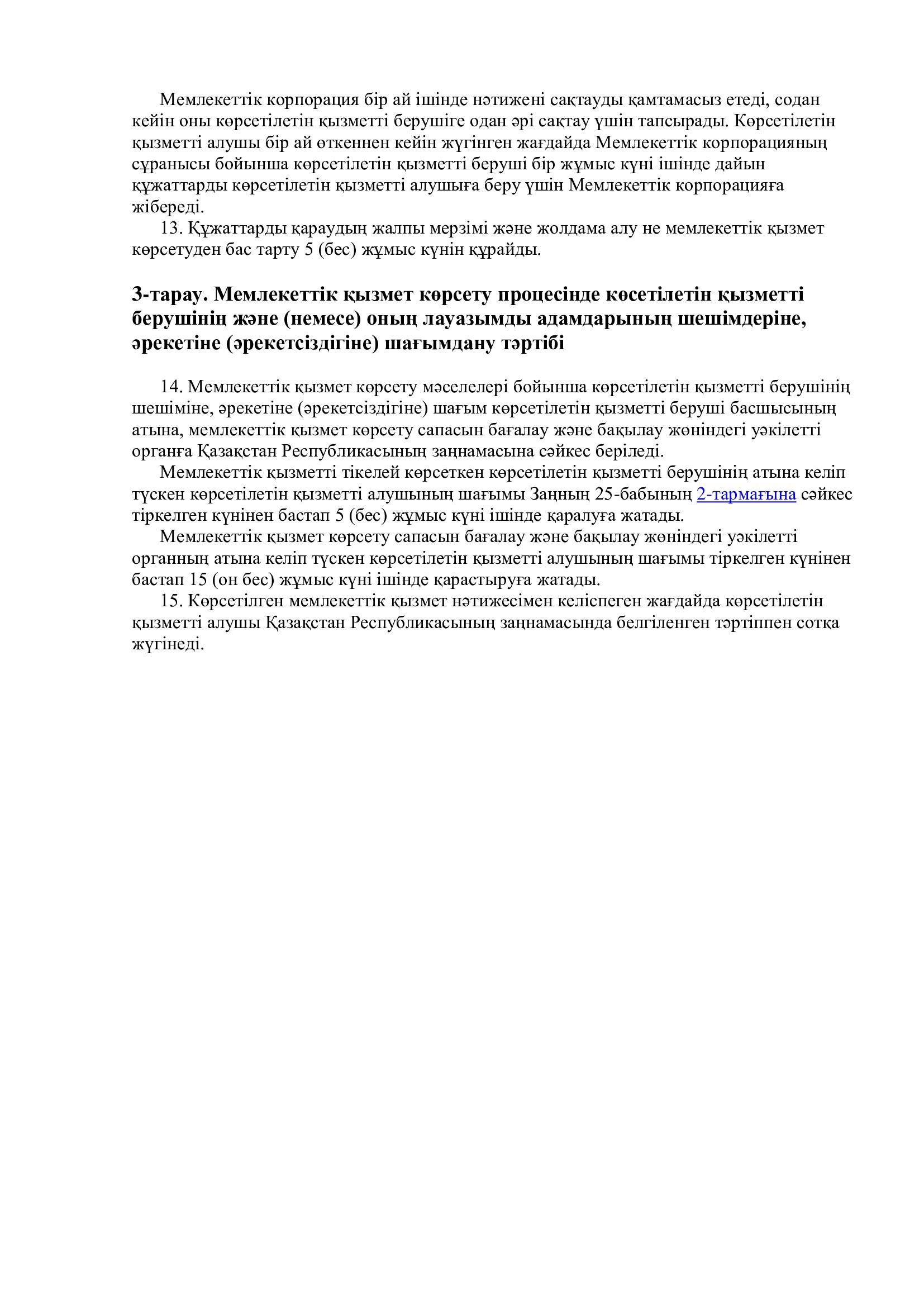 Мемлекеттік корпорация бір ай ішінде нәтижені сақтауды қамтамасыз етеді, содан кейін оны көрсетілетін қызметті берушіге одан әрі сақтау үшін тапсырады. Көрсетілетін қызметті алушы бір ай өткеннен кейін жүгінген жағдайда Мемлекеттік корпорацияның сұранысы бойынша көрсетілетін қызметті беруші бір жұмыс күні ішінде дайын құжаттарды көрсетілетін қызметті алушыға беру үшін Мемлекеттік корпорацияға жібереді.

13. Құжаттарды қараудың жалпы мерзімі және жолдама алу не мемлекеттік қызмет көрсетуден бас тарту 5 (бес) жұмыс күнін құрайды.

3-тарау. Мемлекеттік қызмет көрсету процесінде көсетілетін қызметті берушінің және (немесе) оның лауазымды адамдарының шешімдеріне, әрекетіне (әрекетсіздігіне) шағымдану тәртібі

14. Мемлекеттік қызмет көрсету мәселелері бойынша көрсетілетін қызметті берушінің шешіміне, әрекетіне (әрекетсіздігіне) шағым көрсетілетін қызметті беруші басшысының атына, мемлекеттік қызмет көрсету сапасын бағалау және бақылау жөніндегі уәкілетті органға Қазақстан Республикасының заңнамасына сәйкес беріледі.

Мемлекеттік қызметті тікелей көрсеткен көрсетілетін қызметті берушінің атына келіп түскен көрсетілетін қызметті алушының шағымы Заңның 25-бабының 2-тармағына сәйкес тіркелген күнінен бастап 5 (бес) жұмыс күні ішінде қаралуға жатады.

Мемлекеттік қызмет көрсету сапасын бағалау және бақылау жөніндегі уәкілетті органның атына келіп түскен көрсетілетін қызметті алушының шағымы тіркелген күнінен бастап 15 (он бес) жұмыс күні ішінде қарастыруға жатады.

15. Көрсетілген мемлекеттік қызмет нәтижесімен келіспеген жағдайда көрсетілетін қызметті алушы Қазақстан Республикасының заңнамасында белгіленген тәртіппен сотқа жүгінеді.